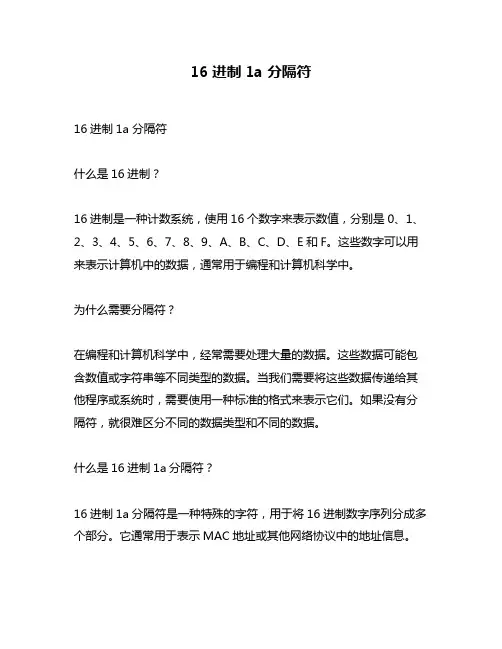 16 进制 1a 分隔符

16 进制 1a 分隔符

什么是 16 进制？

16 进制是一种计数系统，使用 16 个数字来表示数值，分别是 0、1、2、3、4、5、6、7、8、9、A、B、C、D、E 和 F。这些数字可以用来表示计算机中的数据，通常用于编程和计算机科学中。

为什么需要分隔符？

在编程和计算机科学中，经常需要处理大量的数据。这些数据可能包含数值或字符串等不同类型的数据。当我们需要将这些数据传递给其他程序或系统时，需要使用一种标准的格式来表示它们。如果没有分隔符，就很难区分不同的数据类型和不同的数据。

什么是 16 进制 1a 分隔符？

16 进制 1a 分隔符是一种特殊的字符，用于将 16 进制数字序列分成多个部分。它通常用于表示 MAC 地址或其他网络协议中的地址信息。